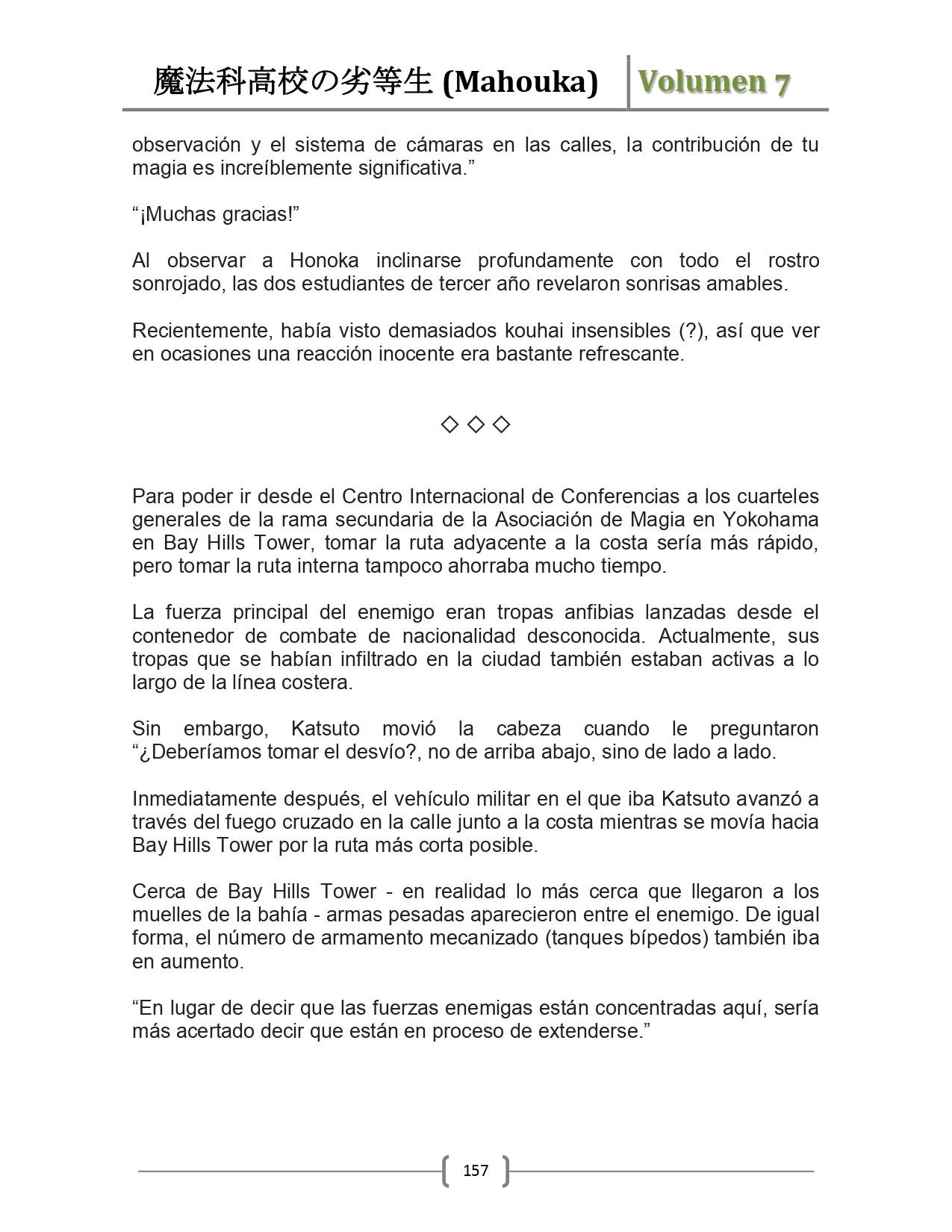 魔法科高校の劣等生 (Mahouka) Volumen 7

observación y el sistema de cámaras en las calles, la contribución de tu magia es increíblemente significativa.”

“¡Muchas gracias!”

Al observar a Honoka inclinarse profundamente con todo el rostro sonrojado, las dos estudiantes de tercer año revelaron sonrisas amables.

Recientemente, había visto demasiados kouhai insensibles (?), así que ver en ocasiones una reacción inocente era bastante refrescante.

◇ ◇ ◇

Para poder ir desde el Centro Internacional de Conferencias a los cuarteles generales de la rama secundaria de la Asociación de Magia en Yokohama en Bay Hills Tower, tomar la ruta adyacente a la costa sería más rápido, pero tomar la ruta interna tampoco ahorraba mucho tiempo.

La fuerza principal del enemigo eran tropas anfibias lanzadas desde el contenedor de combate de nacionalidad desconocida. Actualmente, sus tropas que se habían infiltrado en la ciudad también estaban activas a lo largo de la línea costera.

Sin embargo, Katsuto movió la cabeza cuando le preguntaron “¿Deberíamos tomar el desvío?, no de arriba abajo, sino de lado a lado.

Inmediatamente después, el vehículo militar en el que iba Katsuto avanzó a través del fuego cruzado en la calle junto a la costa mientras se movía hacia Bay Hills Tower por la ruta más corta posible.

Cerca de Bay Hills Tower - en realidad lo más cerca que llegaron a los muelles de la bahía - armas pesadas aparecieron entre el enemigo. De igual forma, el número de armamento mecanizado (tanques bípedos) también iba en aumento.

“En lugar de decir que las fuerzas enemigas están concentradas aquí, sería más acertado decir que están en proceso de extenderse.”

157